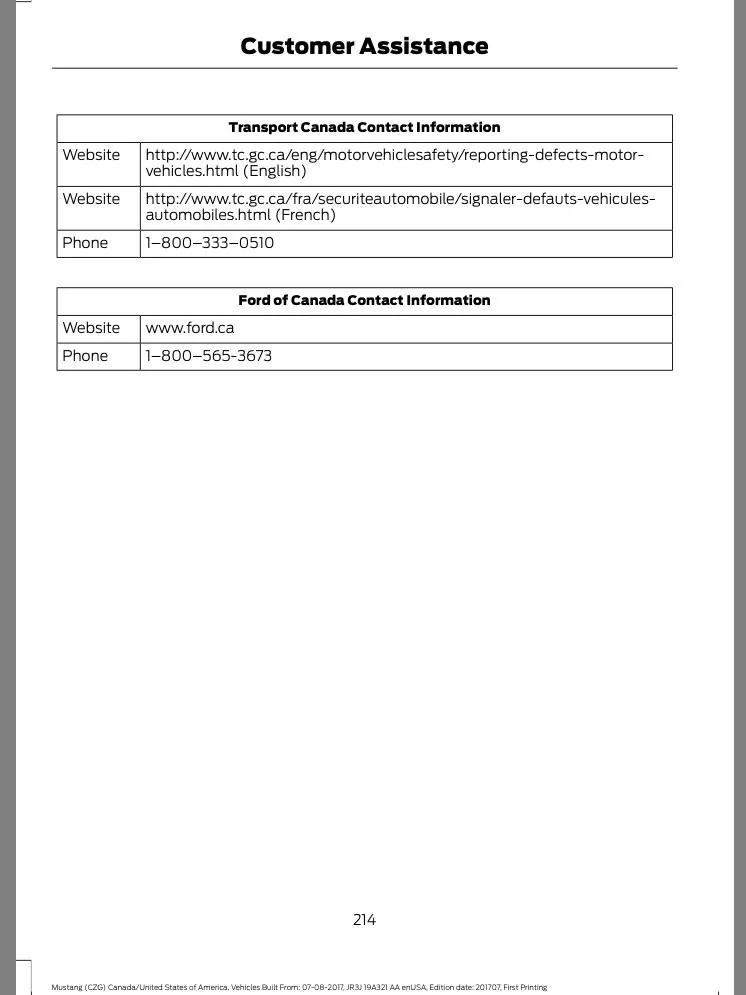 Customer Assistance

| Transport Canada Contact Information | |
|---|---|
| Website | http://www.tc.gc.ca/eng/motorvehiclesafety/reporting-defects-motor-vehicles.html (English) |
| Website | http://www.tc.gc.ca/fra/securiteautomobile/signaler-defauts-vehicules-automobiles.html (French) |
| Phone | 1–800–333–0510 |

| Ford of Canada Contact Information | |
|---|---|
| Website | www.ford.ca |
| Phone | 1–800–565-3673 |

214

Mustang (CZG) Canada/United States of America, Vehicles Built From: 07-08-2017, JR3J 19A321 AA enUSA, Edition date: 201707, First Printing